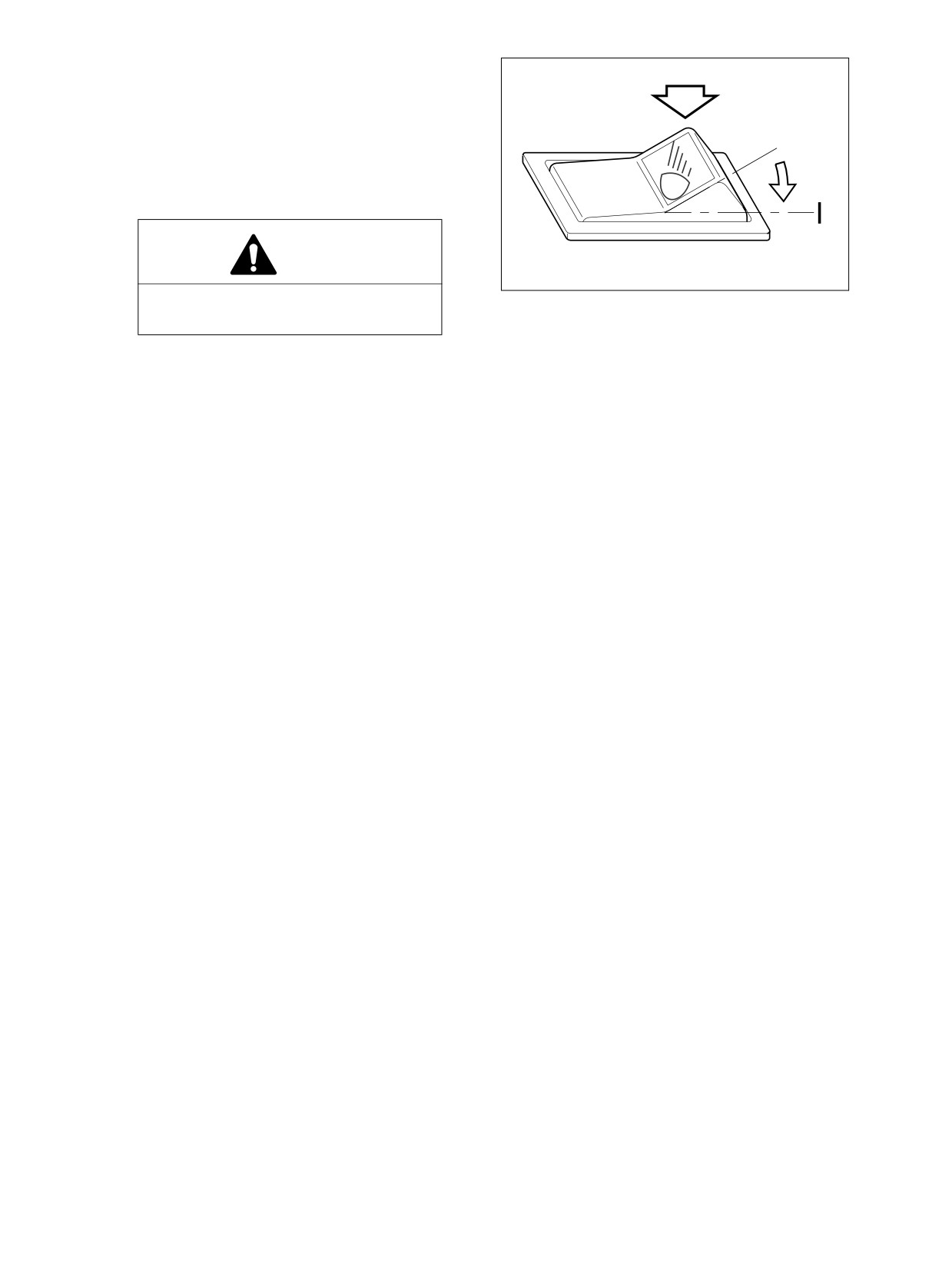 I